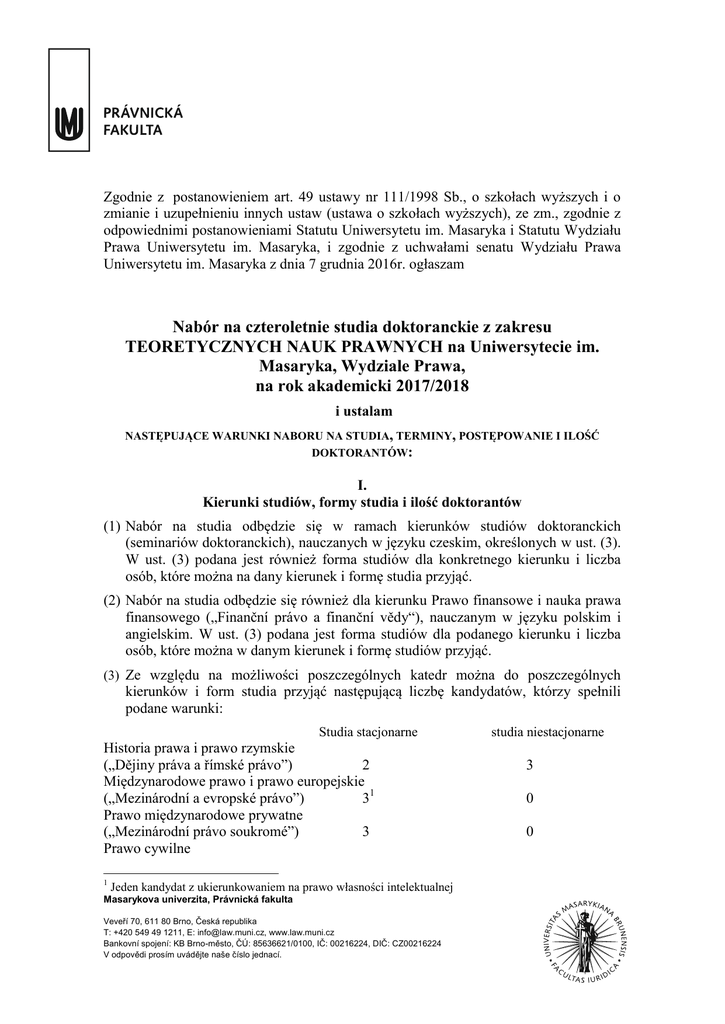 PRÁVNICKÁ
FAKULTA

Zgodnie z postanowieniem art. 49 ustawy nr 111/1998 Sb., o szkołach wyższych i o zmianie i uzupełnieniu innych ustaw (ustawa o szkołach wyższych), ze zm., zgodnie z odpowiednimi postanowieniami Statutu Uniwersytetu im. Masaryka i Statutu Wydziału Prawa Uniwersytetu im. Masaryka, i zgodnie z uchwałami senatu Wydziału Prawa Uniwersytetu im. Masaryka z dnia 7 grudnia 2016r. ogłaszam

Nabór na czteroletnie studia doktoranckie z zakresu TEORETYCZNYCH NAUK PRAWNYCH na Uniwersytecie im. Masaryka, Wydziale Prawa, na rok akademicki 2017/2018

i ustalam

NASTĘPUJĄCE WARUNKI NABORU NA STUDIA, TERMINY, POSTĘPOWANIE I ILOŚĆ DOKTORANTÓW:

I.
Kierunki studiów, formy studia i ilość doktorantów

(1) Nabór na studia odbędzie się w ramach kierunków studiów doktoranckich (seminariów doktoranckich), nauczanych w języku czeskim, określonych w ust. (3). W ust. (3) podana jest również forma studiów dla konkretnego kierunku i liczba osób, które można na dany kierunek i formę studia przyjąć.

(2) Nabór na studia odbędzie się również dla kierunku Prawo finansowe i nauka prawa finansowego („Finanční právo a finanční vědy“), nauczanym w języku polskim i angielskim. W ust. (3) podana jest forma studiów dla podanego kierunku i liczba osób, które można w danym kierunek i formę studiów przyjąć.

(3) Ze względu na możliwości poszczególnych katedr można do poszczególnych kierunków i form studia przyjąć następującą liczbę kandydatów, którzy spełnili podane warunki:

| | Studia stacjonarne | studia niestacjonarne |
|---|---|---|
| Historia prawa i prawo rzymskie („Dějiny práva a římské právo”) | 2 | 3 |
| Międzynarodowe prawo i prawo europejskie („Mezinárodní a evropské právo”) | $3^1$ | 0 |
| Prawo międzynarodowe prywatne („Mezinárodní právo soukromé”) | 3 | 0 |
| Prawo cywilne | | |

$^1$ Jeden kandydat z ukierunkowaniem na prawo własności intelektualnej

Masarykova univerzita, Právnická fakulta

Veveří 70, 611 80 Brno, Česká republika
T: +420 549 49 1211, E: info@law.muni.cz, www.law.muni.cz
Bankovní spojení: KB Brno-město, ČÚ: 85636621/0100, IČ: 00216224, DIČ: CZ00216224
V odpovědi prosím uvádějte naše číslo jednací.

UNIVERSITAS MASARYKIANA BRUNENSIS
FACULTAS IURIDICA